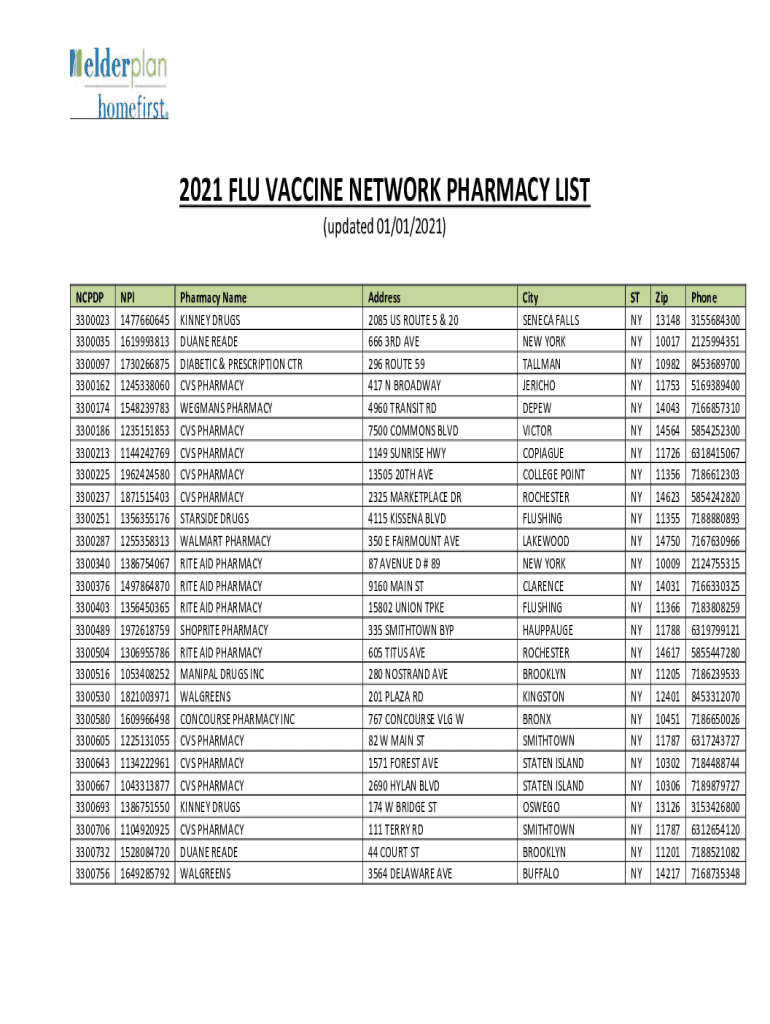 elderplan
homefirst.

2021 FLU VACCINE NETWORK PHARMACY LIST
(updated 01/01/2021)

| NCPDP | NPI | Pharmacy Name | Address | City | ST | Zip | Phone |
|---|---|---|---|---|---|---|---|
| 3300023 | 1477660645 | KINNEY DRUGS | 2085 US ROUTE 5 & 20 | SENECA FALLS | NY | 13148 | 3155684300 |
| 3300035 | 1619993813 | DUANE READE | 666 3RD AVE | NEW YORK | NY | 10017 | 2125994351 |
| 3300097 | 1730266875 | DIABETIC & PRESCRIPTION CTR | 296 ROUTE 59 | TALLMAN | NY | 10982 | 8453689700 |
| 3300162 | 1245338060 | CVS PHARMACY | 417 N BROADWAY | JERICHO | NY | 11753 | 5169389400 |
| 3300174 | 1548239783 | WEGMANS PHARMACY | 4960 TRANSIT RD | DEPEW | NY | 14043 | 7166857310 |
| 3300186 | 1235151853 | CVS PHARMACY | 7500 COMMONS BLVD | VICTOR | NY | 14564 | 5854252300 |
| 3300213 | 1144242769 | CVS PHARMACY | 1149 SUNRISE HWY | COPIAGUE | NY | 11726 | 6318415067 |
| 3300225 | 1962424580 | CVS PHARMACY | 13505 20TH AVE | COLLEGE POINT | NY | 11356 | 7186612303 |
| 3300237 | 1871515403 | CVS PHARMACY | 2325 MARKETPLACE DR | ROCHESTER | NY | 14623 | 5854242820 |
| 3300251 | 1356355176 | STARSIDE DRUGS | 4115 KISSENA BLVD | FLUSHING | NY | 11355 | 7188880893 |
| 3300287 | 1255358313 | WALMART PHARMACY | 350 E FAIRMOUNT AVE | LAKEWOOD | NY | 14750 | 7167630966 |
| 3300340 | 1386754067 | RITE AID PHARMACY | 87 AVENUE D # 89 | NEW YORK | NY | 10009 | 2124755315 |
| 3300376 | 1497864870 | RITE AID PHARMACY | 9160 MAIN ST | CLARENCE | NY | 14031 | 7166330325 |
| 3300403 | 1356450365 | RITE AID PHARMACY | 15802 UNION TPKE | FLUSHING | NY | 11366 | 7183808259 |
| 3300489 | 1972618759 | SHOPRITE PHARMACY | 335 SMITHTOWN BYP | HAUPPAUGE | NY | 11788 | 6319799121 |
| 3300504 | 1306955786 | RITE AID PHARMACY | 605 TITUS AVE | ROCHESTER | NY | 14617 | 5855447280 |
| 3300516 | 1053408252 | MANIPAL DRUGS INC | 280 NOSTRAND AVE | BROOKLYN | NY | 11205 | 7186239533 |
| 3300530 | 1821003971 | WALGREENS | 201 PLAZA RD | KINGSTON | NY | 12401 | 8453312070 |
| 3300580 | 1609966498 | CONCOURSE PHARMACY INC | 767 CONCOURSE VLG W | BRONX | NY | 10451 | 7186650026 |
| 3300605 | 1225131055 | CVS PHARMACY | 82 W MAIN ST | SMITHTOWN | NY | 11787 | 6317243727 |
| 3300643 | 1134222961 | CVS PHARMACY | 1571 FOREST AVE | STATEN ISLAND | NY | 10302 | 7184488744 |
| 3300667 | 1043313877 | CVS PHARMACY | 2690 HYLAN BLVD | STATEN ISLAND | NY | 10306 | 7189879727 |
| 3300693 | 1386751550 | KINNEY DRUGS | 174 W BRIDGE ST | OSWEGO | NY | 13126 | 3153426800 |
| 3300706 | 1104920925 | CVS PHARMACY | 111 TERRY RD | SMITHTOWN | NY | 11787 | 6312654120 |
| 3300732 | 1528084720 | DUANE READE | 44 COURT ST | BROOKLYN | NY | 11201 | 7188521082 |
| 3300756 | 1649285792 | WALGREENS | 3564 DELAWARE AVE | BUFFALO | NY | 14217 | 7168735348 |